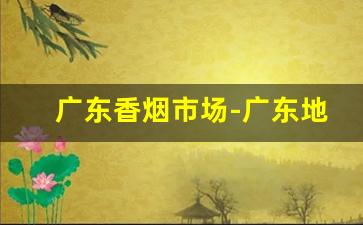 广东香烟市场-广东地